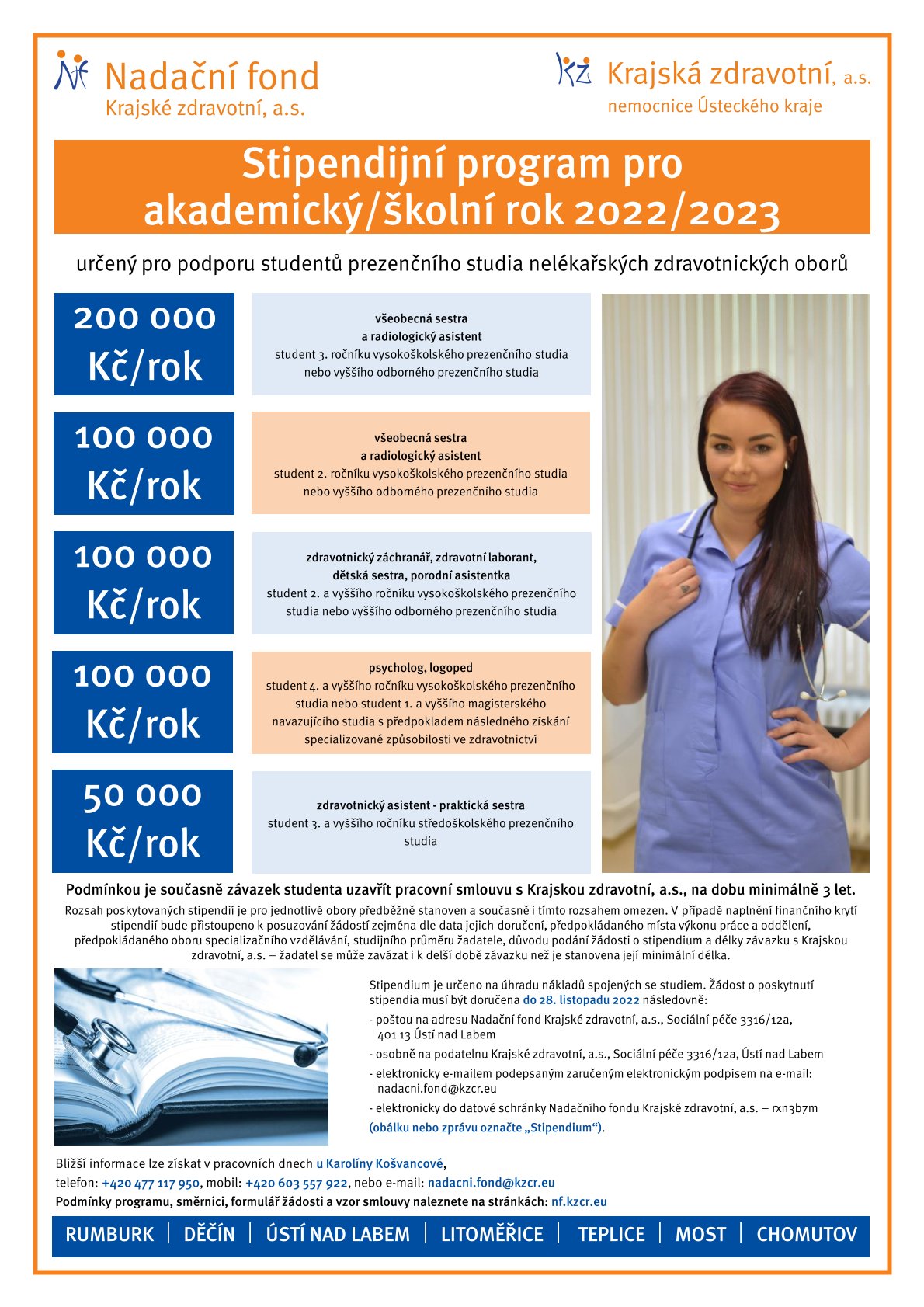 Nadační fond
Krajské zdravotní, a.s.

Krajská zdravotní, a.s.
nemocnice Ústeckého kraje

Stipendijní program pro akademický/školní rok 2022/2023

určený pro podporu studentů prezenčního studia nelékařských zdravotnických oborů

200 000 Kč/rok

všeobecná sestra
a radiologický asistent
student 3. ročníku vysokoškolského prezenčního studia nebo vyššího odborného prezenčního studia

100 000 Kč/rok

všeobecná sestra
a radiologický asistent
student 2. ročníku vysokoškolského prezenčního studia nebo vyššího odborného prezenčního studia

100 000 Kč/rok

zdravotnický záchranář, zdravotní laborant, dětská sestra, porodní asistentka
student 2. a vyššího ročníku vysokoškolského prezenčního studia nebo vyššího odborného prezenčního studia

100 000 Kč/rok

psycholog, logoped
student 4. a vyššího ročníku vysokoškolského prezenčního studia nebo student 1. a vyššího magisterského navazujícího studia s předpokladem následného získání specializované způsobilosti ve zdravotnictví

50 000 Kč/rok

zdravotnický asistent - praktická sestra
student 3. a vyššího ročníku středoškolského prezenčního studia

Podmínkou je současně závazek studenta uzavřít pracovní smlouvu s Krajskou zdravotní, a.s., na dobu minimálně 3 let.

Rozsah poskytovaných stipendií je pro jednotlivé obory předběžně stanoven a současně i tímto rozsahem omezen. V případě naplnění finančního krytí stipendií bude přistoupeno k posuzování žádostí zejména dle data jejich doručení, předpokládaného místa výkonu práce a oddělení, předpokládaného oboru specializačního vzdělávání, studijního průměru žadatele, důvodu podání žádosti o stipendium a délky závazku s Krajskou zdravotní, a.s. – žadatel se může zavázat i k delší době závazku než je stanovena její minimální délka.

Stipendium je určeno na úhradu nákladů spojených se studiem. Žádost o poskytnutí stipendia musí být doručena do 28. listopadu 2022 následovně:
- poštou na adresu Nadační fond Krajské zdravotní, a.s., Sociální péče 3316/12a, 401 13 Ústí nad Labem
- osobně na podatelnu Krajské zdravotní, a.s., Sociální péče 3316/12a, Ústí nad Labem
- elektronicky e-mailem podepsaným zaručeným elektronickým podpisem na e-mail: nadacni.fond@kzcr.eu
- elektronicky do datové schránky Nadačního fondu Krajské zdravotní, a.s. – rxn3b7m
(obálku nebo zprávu označte „Stipendium“).

Bližší informace lze získat v pracovních dnech u Karolíny Košvancové,
telefon: +420 477 117 950, mobil: +420 603 557 922, nebo e-mail: nadacni.fond@kzcr.eu
Podmínky programu, směrnici, formulář žádosti a vzor smlouvy naleznete na stránkách: nf.kzcr.eu

RUMBURK | DĚČÍN | ÚSTÍ NAD LABEM | LITOMĚŘICE | TEPLICE | MOST | CHOMUTOV